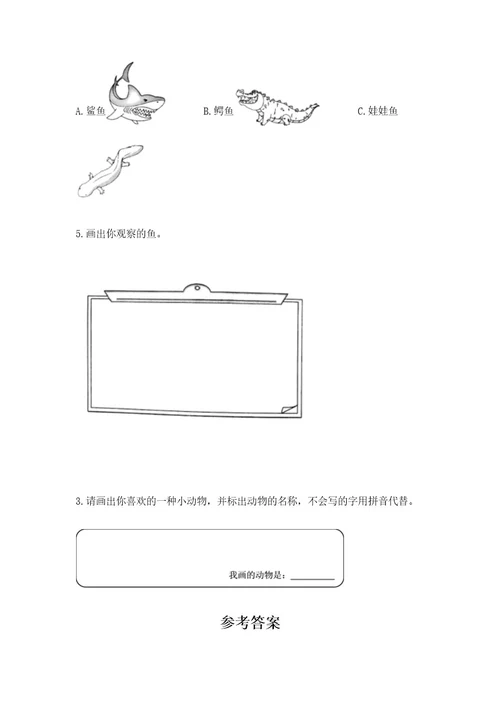 A. 鲨鱼　　B. 鳄鱼　　C. 娃娃鱼

5. 画出你观察的鱼。

3. 请画出你喜欢的一种小动物，并标出动物的名称，不会写的字用拼音代替。

我画的动物是：________

参考答案